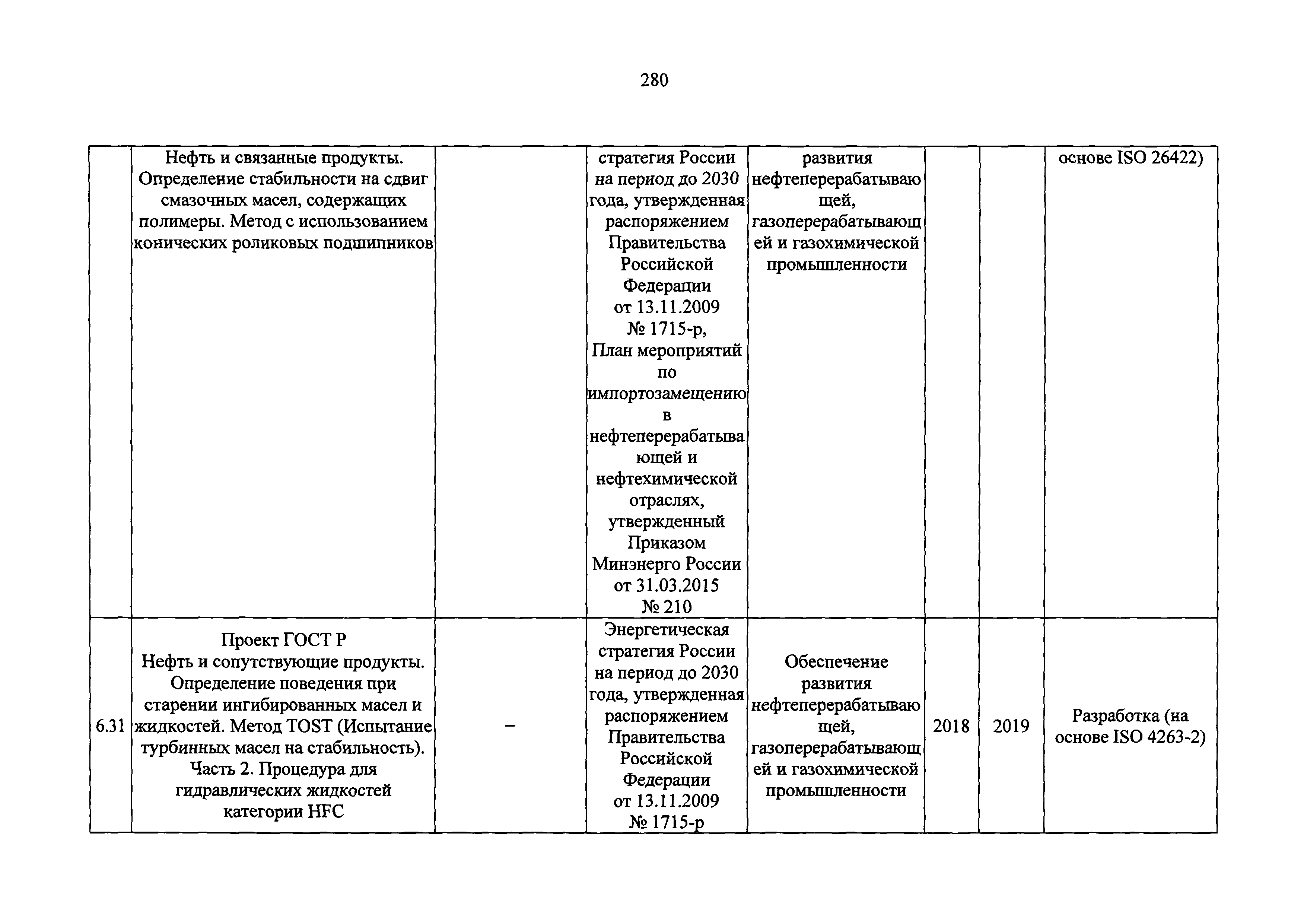 280

|  |  |  |  |  |  |  |  |
|---|---|---|---|---|---|---|---|
|  | Нефть и связанные продукты. Определение стабильности на сдвиг смазочных масел, содержащих полимеры. Метод с использованием конических роликовых подшипников |  | стратегия России на период до 2030 года, утвержденная распоряжением Правительства Российской Федерации от 13.11.2009 № 1715-р, План мероприятий по импортозамещению в нефтеперерабатывающей и нефтехимической отраслях, утвержденный Приказом Минэнерго России от 31.03.2015 № 210 | развития нефтеперерабатывающей, газоперерабатывающей и газохимической промышленности |  |  | основе ISO 26422) |
| 6.31 | Проект ГОСТ Р Нефть и сопутствующие продукты. Определение поведения при старении ингибированных масел и жидкостей. Метод TOST (Испытание турбинных масел на стабильность). Часть 2. Процедура для гидравлических жидкостей категории HFC | – | Энергетическая стратегия России на период до 2030 года, утвержденная распоряжением Правительства Российской Федерации от 13.11.2009 № 1715-р | Обеспечение развития нефтеперерабатывающей, газоперерабатывающей и газохимической промышленности | 2018 | 2019 | Разработка (на основе ISO 4263-2) |